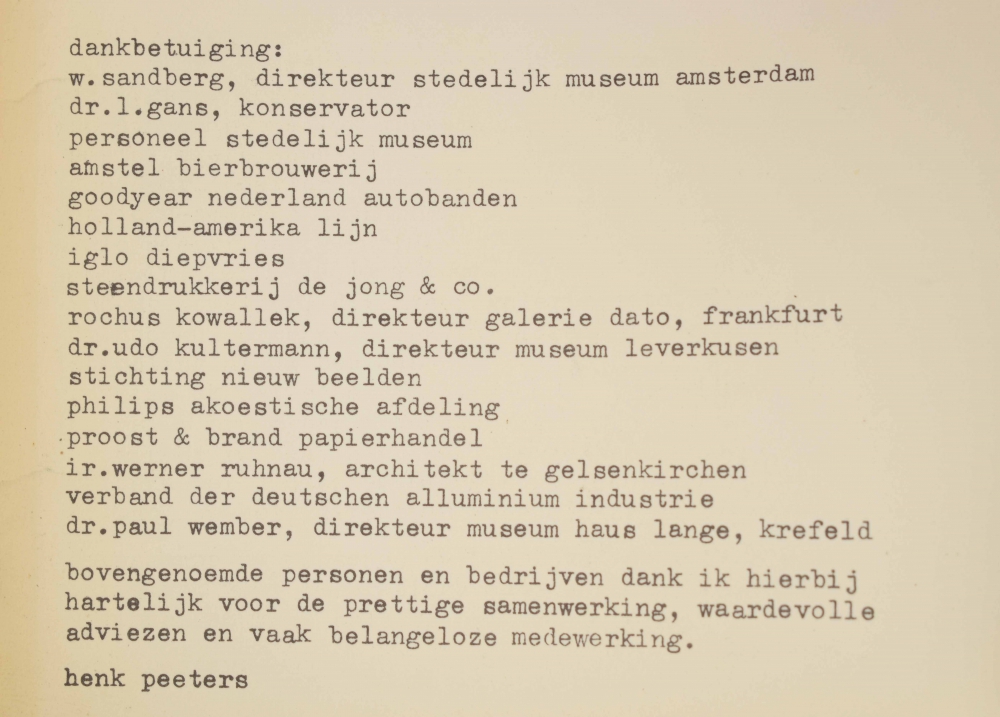 dankbetuiging:
w.sandberg, direkteur stedelijk museum amsterdam
dr.l.gans, konservator
personeel stedelijk museum
amstel bierbrouwerij
goodyear nederland autobanden
holland-amerika lijn
iglo diepvries
steendrukkerij de jong & co.
rochus kowallek, direkteur galerie dato, frankfurt
dr.udo kultermann, direkteur museum leverkusen
stichting nieuw beelden
philips akoestische afdeling
proost & brand papierhandel
ir.werner ruhnau, architekt te gelsenkirchen
verband der deutschen alluminium industrie
dr.paul wember, direkteur museum haus lange, krefeld

bovengenoemde personen en bedrijven dank ik hierbij hartelijk voor de prettige samenwerking, waardevolle adviezen en vaak belangeloze medewerking.

henk peeters